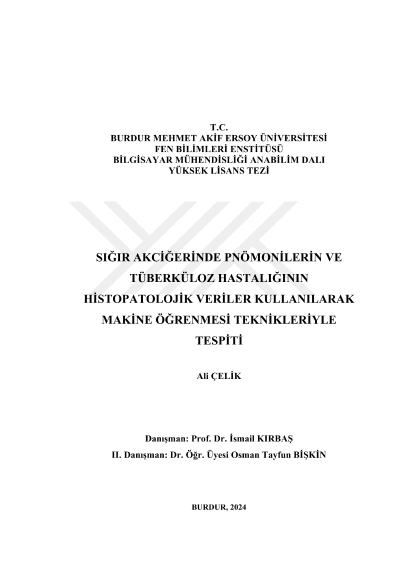 T.C.
BURDUR MEHMET AKİF ERSOY ÜNİVERSİTESİ
FEN BİLİMLERİ ENSTİTÜSÜ
BİLGİSAYAR MÜHENDİSLİĞİ ANABİLİM DALI
YÜKSEK LİSANS TEZİ

SIĞIR AKCİĞERİNDE PNÖMONİLERİN VE TÜBERKÜLOZ HASTALIĞININ HİSTOPATOLOJİK VERİLER KULLANILARAK MAKİNE ÖĞRENMESİ TEKNİKLERİYLE TESPİTİ

Ali ÇELİK

Danışman: Prof. Dr. İsmail KIRBAŞ
II. Danışman: Dr. Öğr. Üyesi Osman Tayfun BİŞKİN

BURDUR, 2024